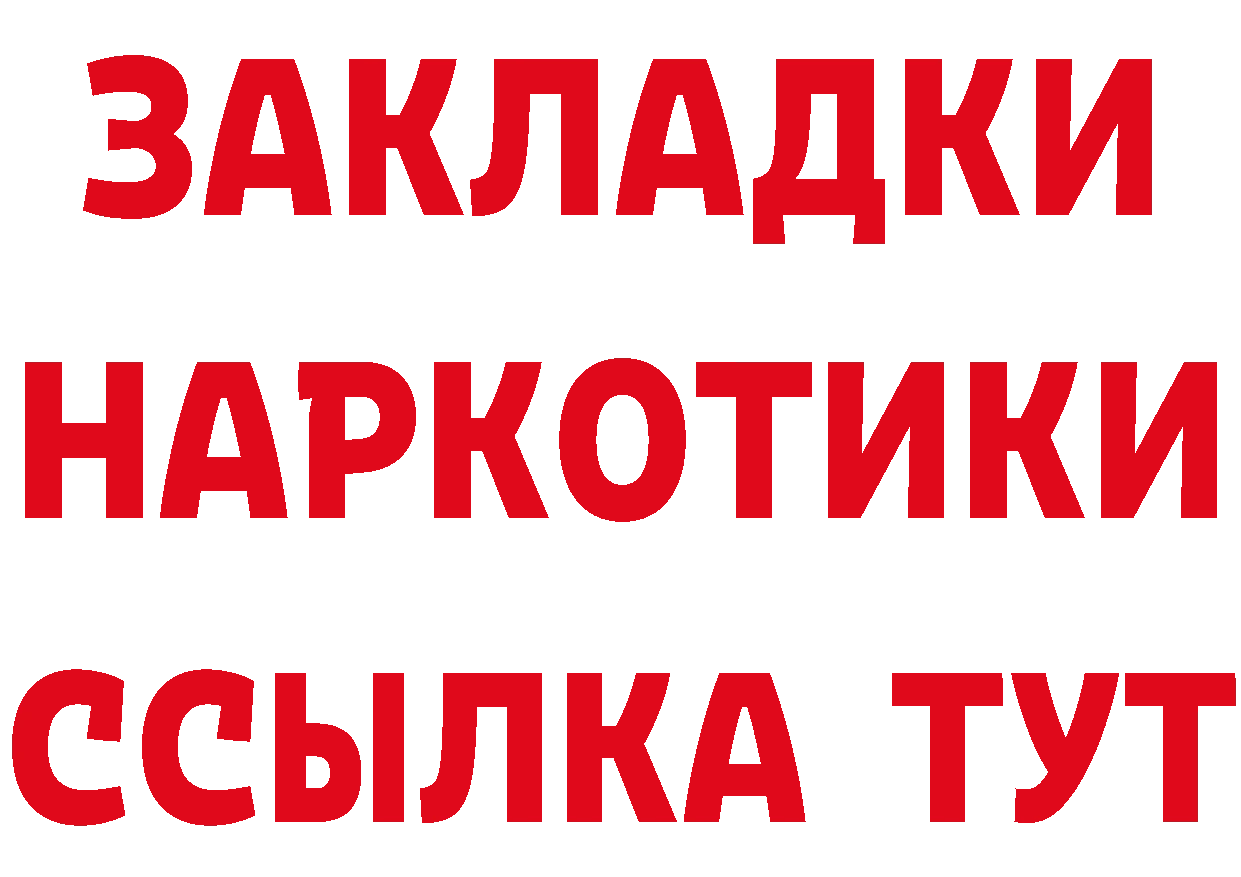 ЗАКЛАДКИ НАРКОТИКИ ССЫЛКА ТУТ